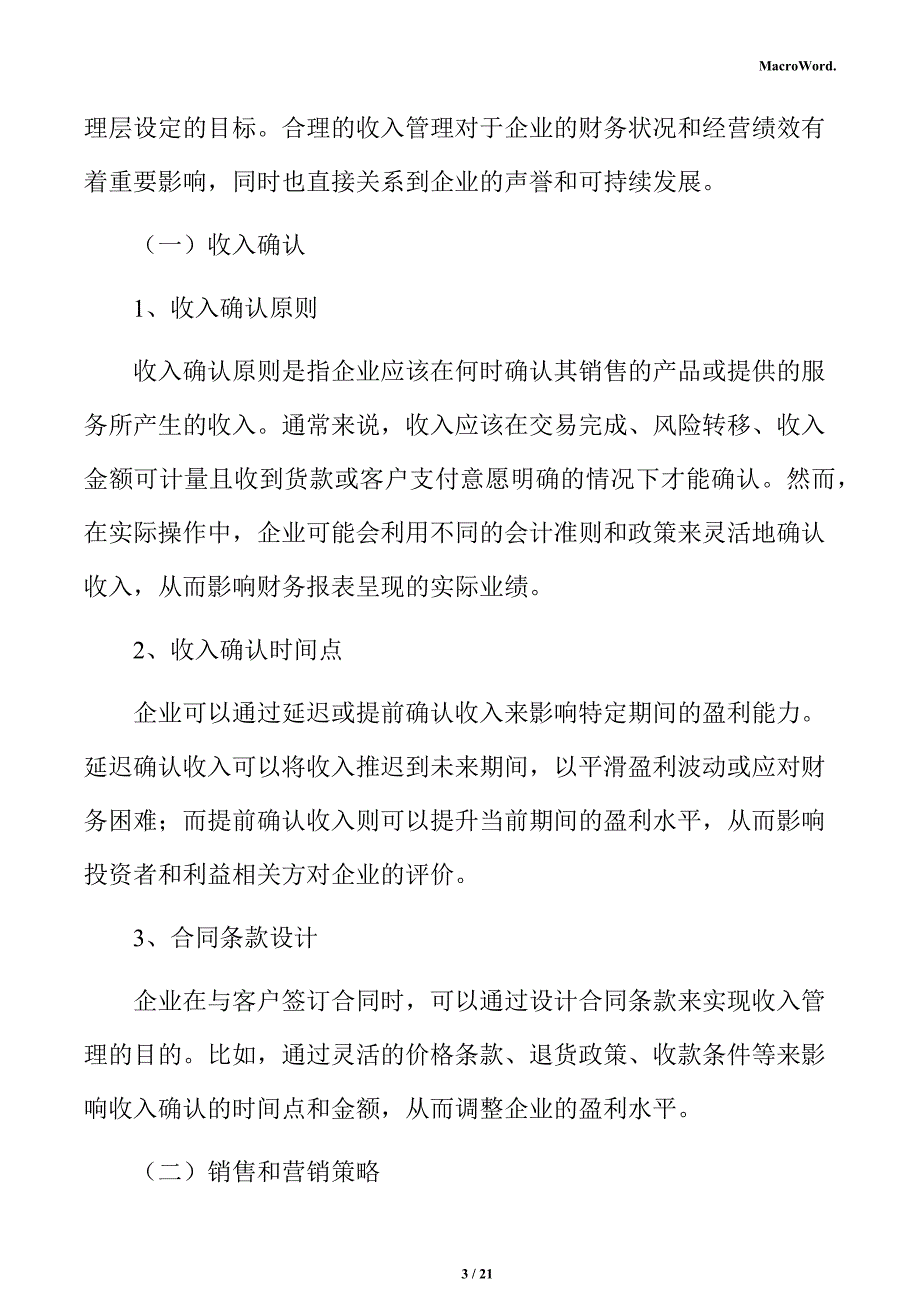 MacroWord.

理层设定的目标。合理的收入管理对于企业的财务状况和经营绩效有着重要影响，同时也直接关系到企业的声誉和可持续发展。

（一）收入确认

1、收入确认原则

收入确认原则是指企业应该在何时确认其销售的产品或提供的服务所产生的收入。通常来说，收入应该在交易完成、风险转移、收入金额可计量且收到货款或客户支付意愿明确的情况下才能确认。然而，在实际操作中，企业可能会利用不同的会计准则和政策来灵活地确认收入，从而影响财务报表呈现的实际业绩。

2、收入确认时间点

企业可以通过延迟或提前确认收入来影响特定期间的盈利能力。延迟确认收入可以将收入推迟到未来期间，以平滑盈利波动或应对财务困难；而提前确认收入则可以提升当前期间的盈利水平，从而影响投资者和利益相关方对企业的评价。

3、合同条款设计

企业在与客户签订合同时，可以通过设计合同条款来实现收入管理的目的。比如，通过灵活的价格条款、退货政策、收款条件等来影响收入确认的时间点和金额，从而调整企业的盈利水平。

（二）销售和营销策略

3 / 21